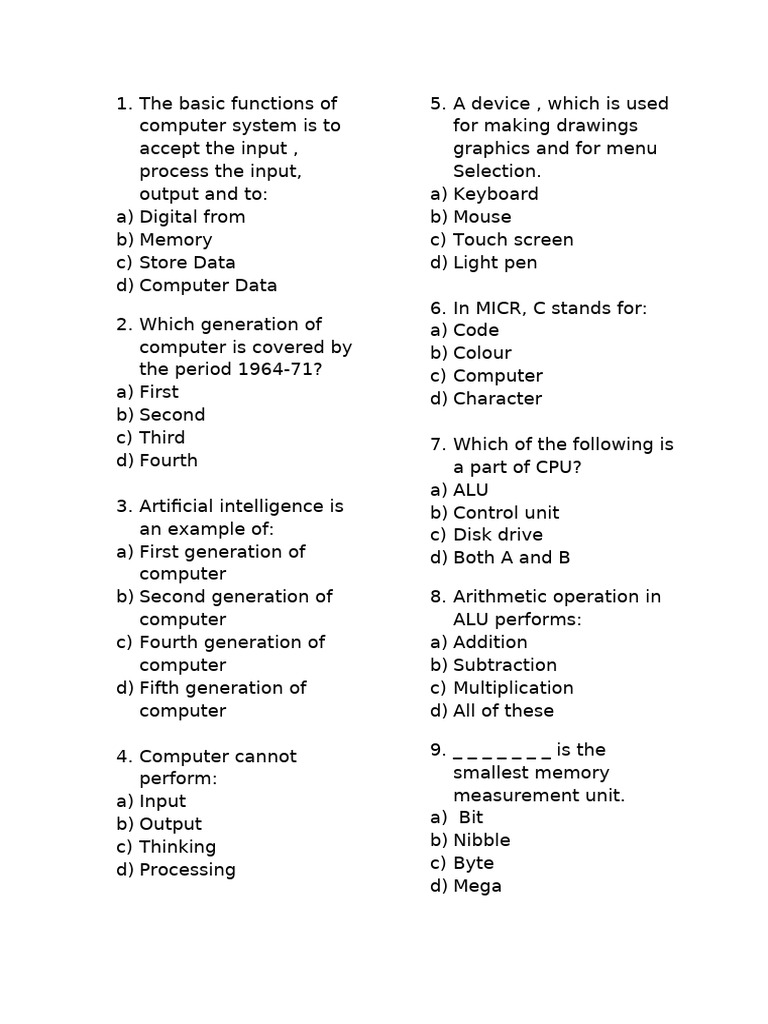 1. The basic functions of computer system is to accept the input , process the input, output and to:
a) Digital from
b) Memory
c) Store Data
d) Computer Data

2. Which generation of computer is covered by the period 1964-71?
a) First
b) Second
c) Third
d) Fourth

3. Artificial intelligence is an example of:
a) First generation of computer
b) Second generation of computer
c) Fourth generation of computer
d) Fifth generation of computer

4. Computer cannot perform:
a) Input
b) Output
c) Thinking
d) Processing

5. A device , which is used for making drawings graphics and for menu Selection.
a) Keyboard
b) Mouse
c) Touch screen
d) Light pen

6. In MICR, C stands for:
a) Code
b) Colour
c) Computer
d) Character

7. Which of the following is a part of CPU?
a) ALU
b) Control unit
c) Disk drive
d) Both A and B

8. Arithmetic operation in ALU performs:
a) Addition
b) Subtraction
c) Multiplication
d) All of these

9. _ _ _ _ _ _ _ is the smallest memory measurement unit.
a) Bit
b) Nibble
c) Byte
d) Mega